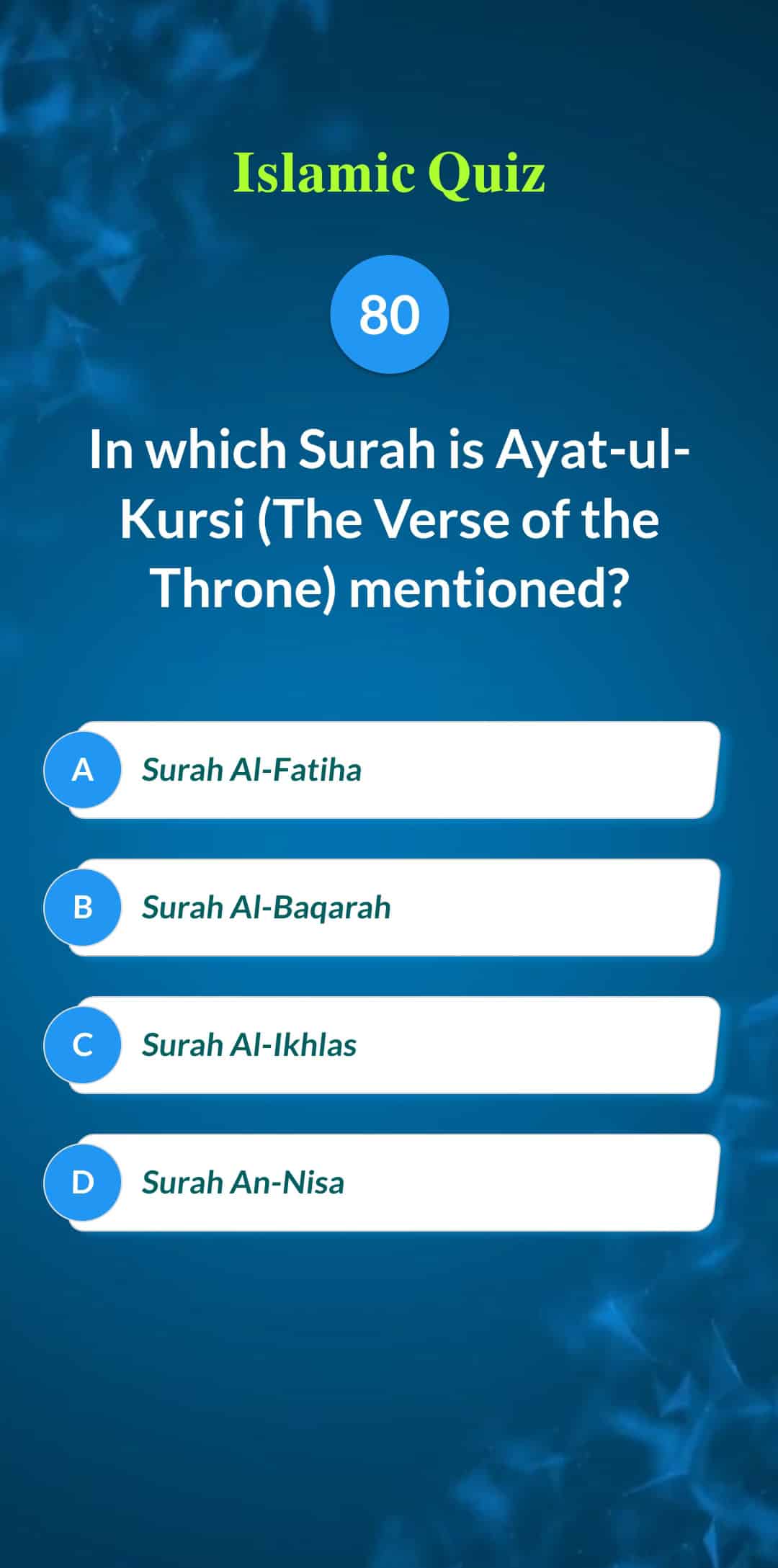 Islamic Quiz

80

In which Surah is Ayat-ul-Kursi (The Verse of the Throne) mentioned?

A Surah Al-Fatiha

B Surah Al-Baqarah

C Surah Al-Ikhlas

D Surah An-Nisa